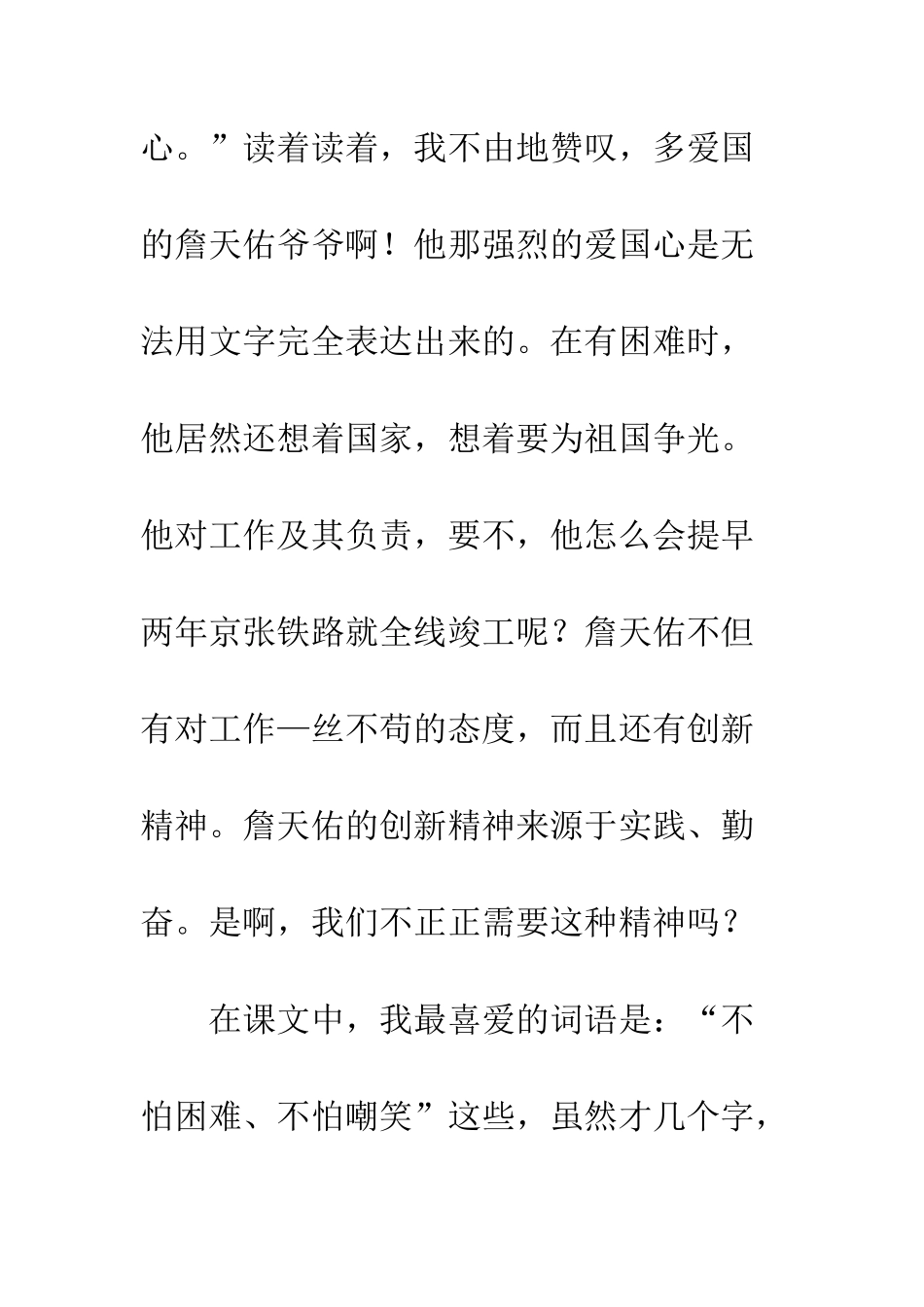 心。”读着读着，我不由地赞叹，多爱国的詹天佑爷爷啊！他那强烈的爱国心是无法用文字完全表达出来的。在有困难时，他居然还想着国家，想着要为祖国争光。他对工作及其负责，要不，他怎么会提早两年京张铁路就全线竣工呢？詹天佑不但有对工作一丝不苟的态度，而且还有创新精神。詹天佑的创新精神来源于实践、勤奋。是啊，我们不正正需要这种精神吗？

在课文中，我最喜爱的词语是：“不怕困难、不怕嘲笑”这些，虽然才几个字，